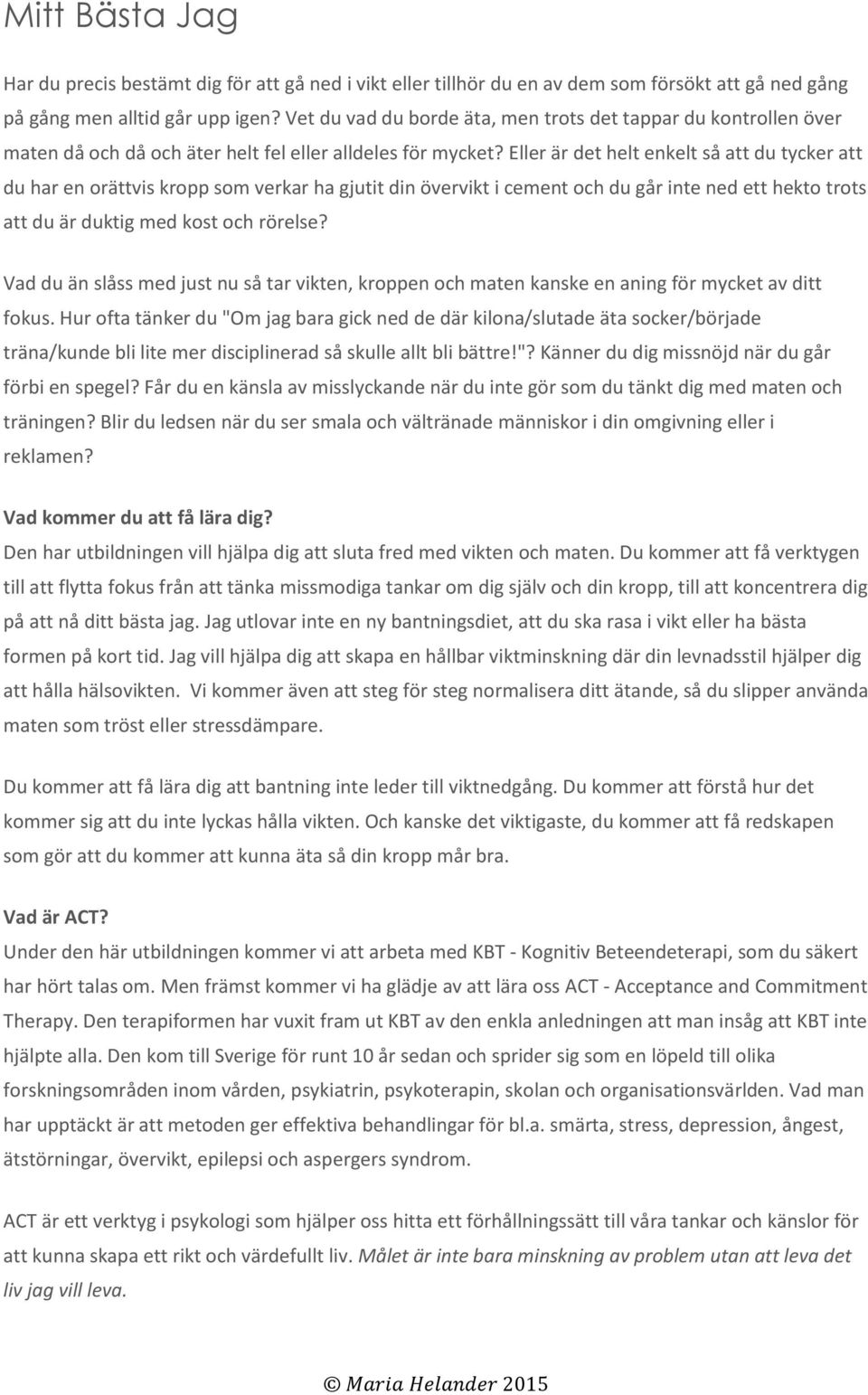 Mitt Bästa Jag

Har du precis bestämt dig för att gå ned i vikt eller tillhör du en av dem som försökt att gå ned gång på gång men alltid går upp igen? Vet du vad du borde äta, men trots det tappar du kontrollen över maten då och då och äter helt fel eller alldeles för mycket? Eller är det helt enkelt så att du tycker att du har en orättvis kropp som verkar ha gjutit din övervikt i cement och du går inte ned ett hekto trots att du är duktig med kost och rörelse?

Vad du än slåss med just nu så tar vikten, kroppen och maten kanske en aning för mycket av ditt fokus. Hur ofta tänker du "Om jag bara gick ned de där kilona/slutade äta socker/började träna/kunde bli lite mer disciplinerad så skulle allt bli bättre!"? Känner du dig missnöjd när du går förbi en spegel? Får du en känsla av misslyckande när du inte gör som du tänkt dig med maten och träningen? Blir du ledsen när du ser smala och vältränade människor i din omgivning eller i reklamen?

Vad kommer du att få lära dig?
Den har utbildningen vill hjälpa dig att sluta fred med vikten och maten. Du kommer att få verktygen till att flytta fokus från att tänka missmodiga tankar om dig själv och din kropp, till att koncentrera dig på att nå ditt bästa jag. Jag utlovar inte en ny bantningsdiet, att du ska rasa i vikt eller ha bästa formen på kort tid. Jag vill hjälpa dig att skapa en hållbar viktminskning där din levnadsstil hjälper dig att hålla hälsovikten. Vi kommer även att steg för steg normalisera ditt ätande, så du slipper använda maten som tröst eller stressdämpare.

Du kommer att få lära dig att bantning inte leder till viktnedgång. Du kommer att förstå hur det kommer sig att du inte lyckas hålla vikten. Och kanske det viktigaste, du kommer att få redskapen som gör att du kommer att kunna äta så din kropp mår bra.

Vad är ACT?
Under den här utbildningen kommer vi att arbeta med KBT - Kognitiv Beteendeterapi, som du säkert har hört talas om. Men främst kommer vi ha glädje av att lära oss ACT - Acceptance and Commitment Therapy. Den terapiformen har vuxit fram ut KBT av den enkla anledningen att man insåg att KBT inte hjälpte alla. Den kom till Sverige för runt 10 år sedan och sprider sig som en löpeld till olika forskningsområden inom vården, psykiatrin, psykoterapin, skolan och organisationsvärlden. Vad man har upptäckt är att metoden ger effektiva behandlingar för bl.a. smärta, stress, depression, ångest, ätstörningar, övervikt, epilepsi och aspergers syndrom.

ACT är ett verktyg i psykologi som hjälper oss hitta ett förhållningssätt till våra tankar och känslor för att kunna skapa ett rikt och värdefullt liv. Målet är inte bara minskning av problem utan att leva det liv jag vill leva.

© Maria Helander 2015